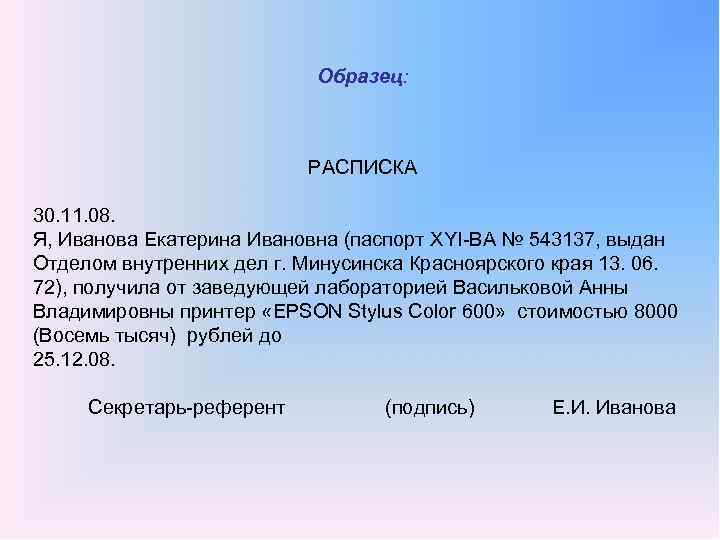 Образец:

РАСПИСКА

30.11.08.
Я, Иванова Екатерина Ивановна (паспорт XYI-ВА № 543137, выдан Отделом внутренних дел г. Минусинска Красноярского края 13. 06. 72), получила от заведующей лабораторией Васильковой Анны Владимировны принтер «EPSON Stylus Color 600» стоимостью 8000 (Восемь тысяч) рублей до 25.12.08.

Секретарь-референт (подпись) Е.И. Иванова